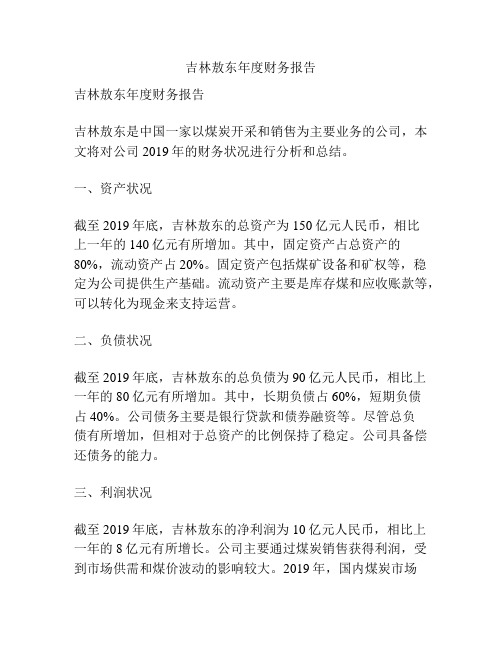 吉林敖东年度财务报告

吉林敖东年度财务报告

吉林敖东是中国一家以煤炭开采和销售为主要业务的公司，本文将对公司 2019 年的财务状况进行分析和总结。

一、资产状况

截至 2019 年底，吉林敖东的总资产为 150 亿元人民币，相比上一年的 140 亿元有所增加。其中，固定资产占总资产的 80%，流动资产占 20%。固定资产包括煤矿设备和矿权等，稳定为公司提供生产基础。流动资产主要是库存煤和应收账款等，可以转化为现金来支持运营。

二、负债状况

截至 2019 年底，吉林敖东的总负债为 90 亿元人民币，相比上一年的 80 亿元有所增加。其中，长期负债占 60%，短期负债占 40%。公司债务主要是银行贷款和债券融资等。尽管总负债有所增加，但相对于总资产的比例保持了稳定。公司具备偿还债务的能力。

三、利润状况

截至 2019 年底，吉林敖东的净利润为 10 亿元人民币，相比上一年的 8 亿元有所增长。公司主要通过煤炭销售获得利润，受到市场供需和煤价波动的影响较大。2019 年，国内煤炭市场